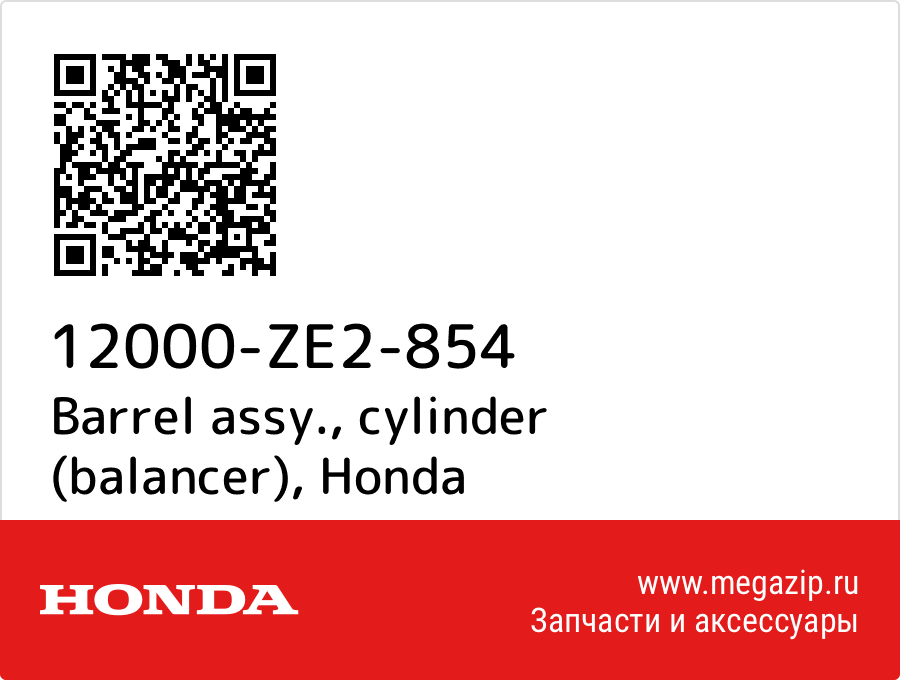 12000-ZE2-854
Barrel assy., cylinder (balancer), Honda

HONDA

www.megazip.ru
Запчасти и аксессуары